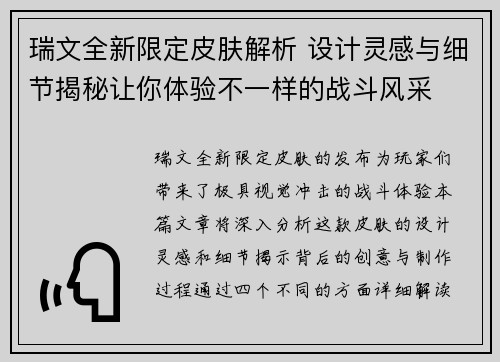 瑞文全新限定皮肤解析 设计灵感与细节揭秘让你体验不一样的战斗风采

瑞文全新限定皮肤的发布为玩家们带来了极具视觉冲击的战斗体验本篇文章将深入分析这款皮肤的设计灵感和细节揭示背后的创意与制作过程通过四个不同的方面详细解读